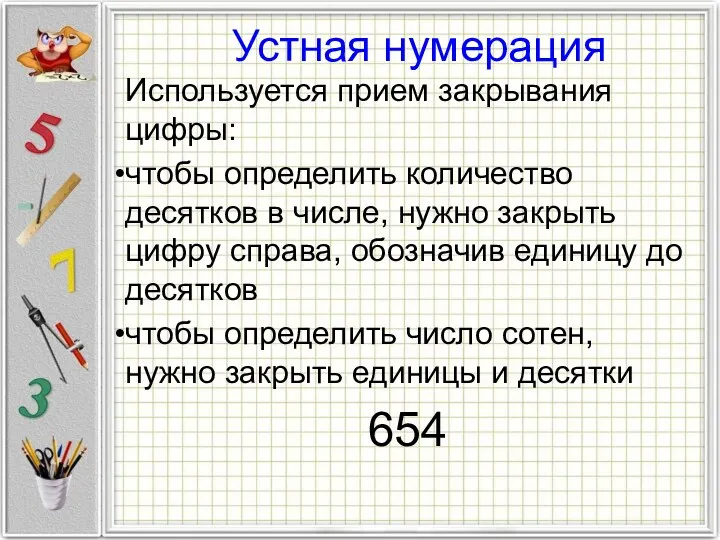 5
7
3

Устная нумерация

Используется прием закрывания цифры:

•чтобы определить количество десятков в числе, нужно закрыть цифру справа, обозначив единицу до десятков

•чтобы определить число сотен, нужно закрыть единицы и десятки

654